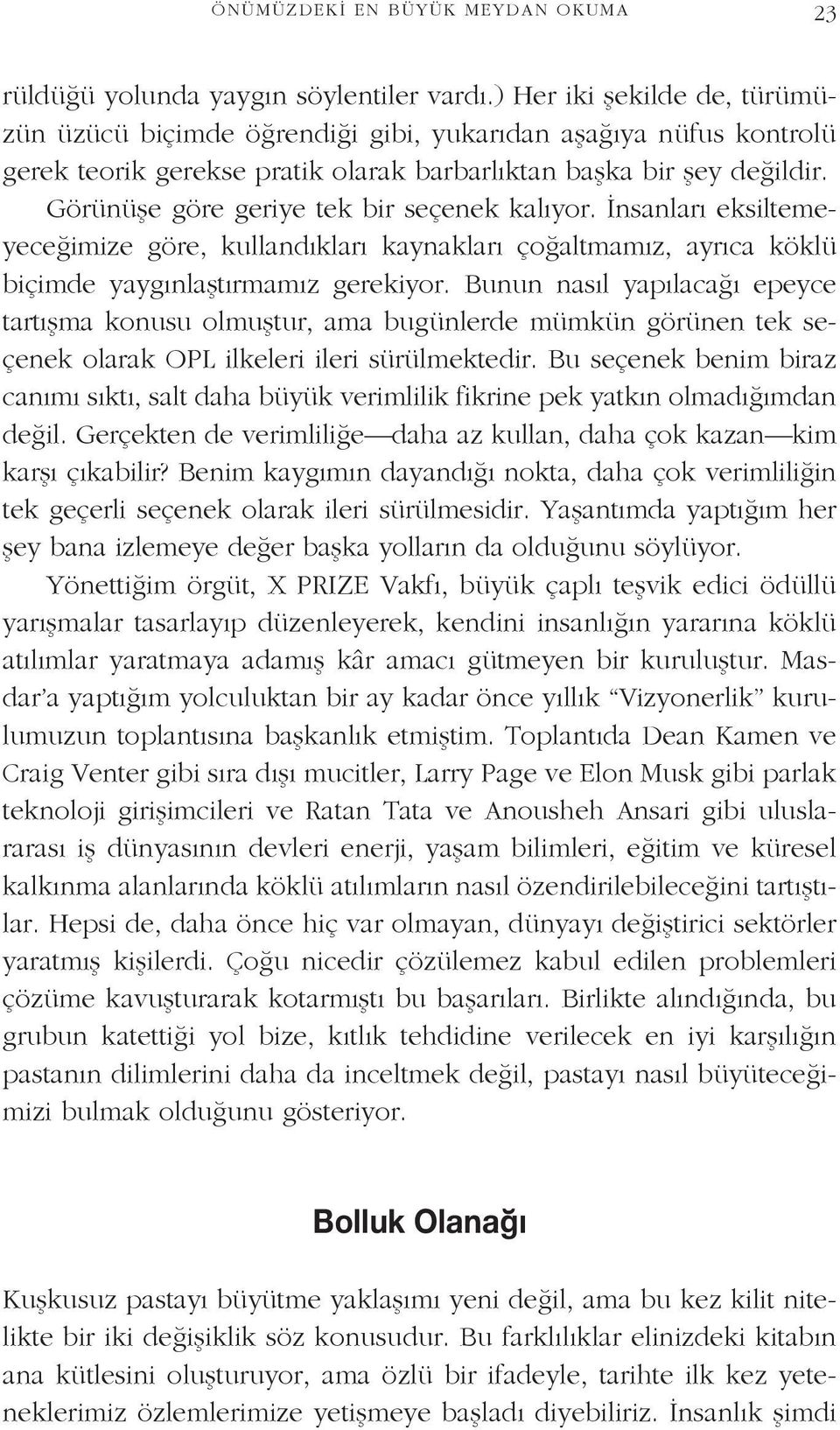 ÖNÜMÜZDEKİ EN BÜYÜK MEYDAN OKUMA 23

rüldüğü yolunda yaygın söylentiler vardı.) Her iki şekilde de, türümüzün üzücü biçimde öğrendiği gibi, yukarıdan aşağıya nüfus kontrolü gerek teorik gerekse pratik olarak barbarlıktan başka bir şey değildir. Görünüşe göre geriye tek bir seçenek kalıyor. İnsanları eksiltemeyeceğimize göre, kullandıkları kaynakları çoğaltmamız, ayrıca köklü biçimde yaygınlaştırmamız gerekiyor. Bunun nasıl yapılacağı epeyce tartışma konusu olmuştur, ama bugünlerde mümkün görünen tek seçenek olarak OPL ilkeleri ileri sürülmektedir. Bu seçenek benim biraz canımı sıktı, salt daha büyük verimlilik fikrine pek yatkın olmadığımdan değil. Gerçekten de verimliliğe—daha az kullan, daha çok kazan—kim karşı çıkabilir? Benim kaygımın dayandığı nokta, daha çok verimliliğin tek geçerli seçenek olarak ileri sürülmesidir. Yaşantımda yaptığım her şey bana izlemeye değer başka yolların da olduğunu söylüyor.

Yönettiğim örgüt, X PRIZE Vakfı, büyük çaplı teşvik edici ödüllü yarışmalar tasarlayıp düzenleyerek, kendini insanlığın yararına köklü atılımlar yaratmaya adamış kâr amacı gütmeyen bir kuruluştur. Masdar'a yaptığım yolculuktan bir ay kadar önce yıllık "Vizyonerlik" kurulumuzun toplantısına başkanlık etmiştim. Toplantıda Dean Kamen ve Craig Venter gibi sıra dışı mucitler, Larry Page ve Elon Musk gibi parlak teknoloji girişimcileri ve Ratan Tata ve Anousheh Ansari gibi uluslararası iş dünyasının devleri enerji, yaşam bilimleri, eğitim ve küresel kalkınma alanlarında köklü atılımların nasıl özendirilebileceğini tartıştılar. Hepsi de, daha önce hiç var olmayan, dünyayı değiştirici sektörler yaratmış kişilerdi. Çoğu nicedir çözülemez kabul edilen problemleri çözüme kavuşturarak kotarmıştı bu başarıları. Birlikte alındığında, bu grubun katettiği yol bize, kıtlık tehdidine verilecek en iyi karşılığın pastanın dilimlerini daha da inceltmek değil, pastayı nasıl büyüteceğimizi bulmak olduğunu gösteriyor.

Bolluk Olanağı

Kuşkusuz pastayı büyütme yaklaşımı yeni değil, ama bu kez kilit nitelikte bir iki değişiklik söz konusudur. Bu farklılıklar elinizdeki kitabın ana kütlesini oluşturuyor, ama özlü bir ifadeyle, tarihte ilk kez yeteneklerimiz özlemlerimize yetişmeye başladı diyebiliriz. İnsanlık şimdi